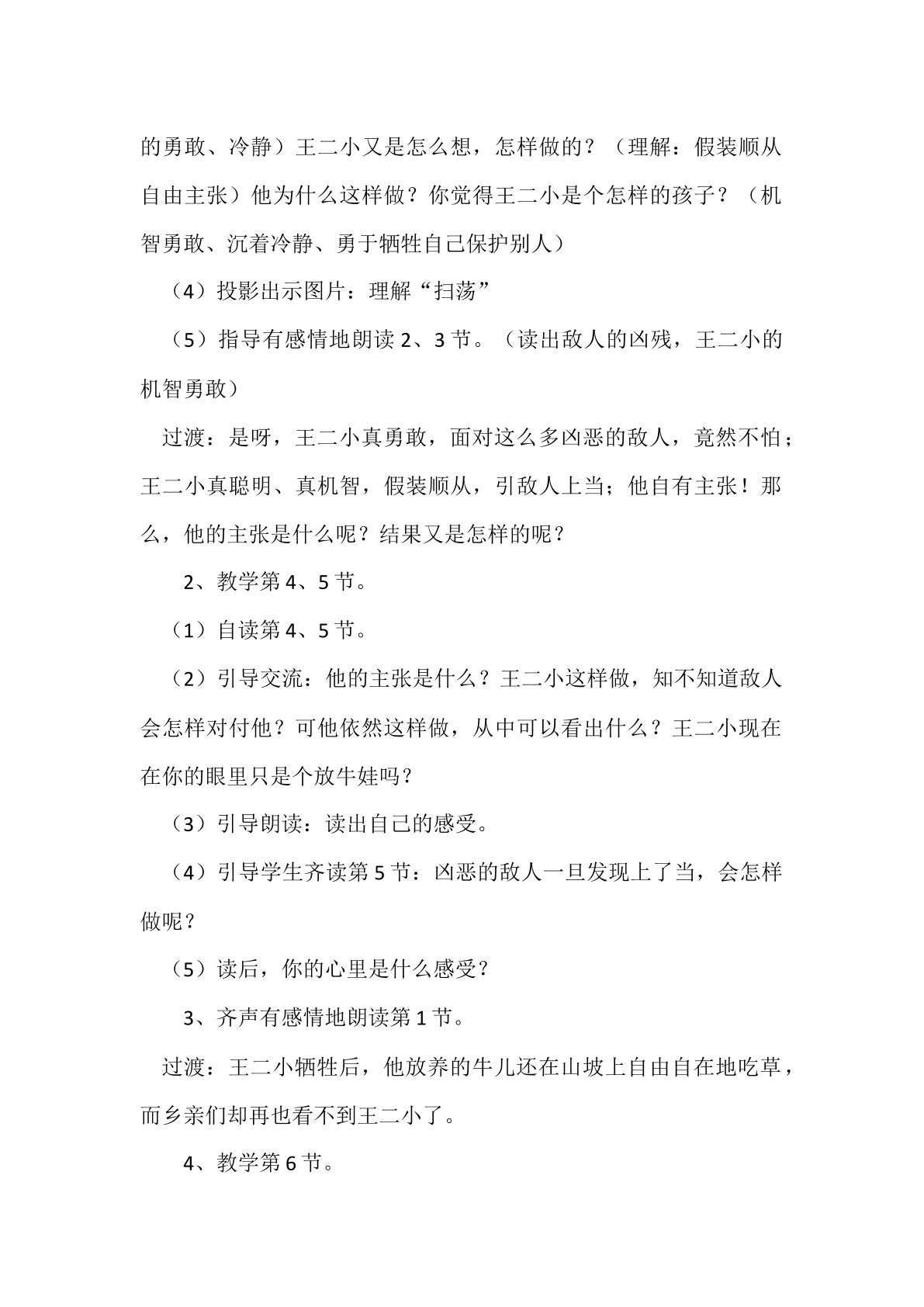 的勇敢、冷静）王二小又是怎么想，怎样做的？（理解：假装顺从自由主张）他为什么这样做？你觉得王二小是个怎样的孩子？（机智勇敢、沉着冷静、勇于牺牲自己保护别人）

（4）投影出示图片：理解“扫荡”

（5）指导有感情地朗读2、3节。（读出敌人的凶残，王二小的机智勇敢）

过渡：是呀，王二小真勇敢，面对这么多凶恶的敌人，竟然不怕；王二小真聪明、真机智，假装顺从，引敌人上当；他自有主张！那么，他的主张是什么呢？结果又是怎样的呢？

2、教学第4、5节。

（1）自读第4、5节。

（2）引导交流：他的主张是什么？王二小这样做，知不知道敌人会怎样对付他？可他依然这样做，从中可以看出什么？王二小现在在你的眼里只是个放牛娃吗？

（3）引导朗读：读出自己的感受。

（4）引导学生齐读第5节：凶恶的敌人一旦发现上了当，会怎样做呢？

（5）读后，你的心里是什么感受？

3、齐声有感情地朗读第1节。

过渡：王二小牺牲后，他放养的牛儿还在山坡上自由自在地吃草，而乡亲们却再也看不到王二小了。

4、教学第6节。